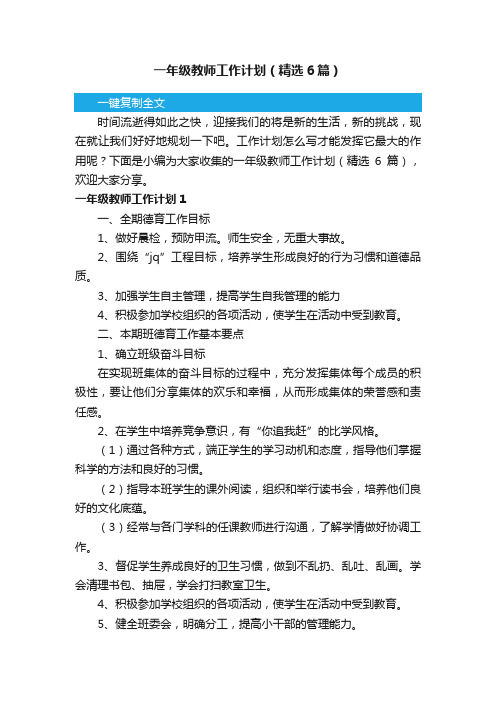 一年级教师工作计划（精选6篇）

一键复制全文

时间流逝得如此之快，迎接我们的将是新的生活，新的挑战，现在就让我们好好地规划一下吧。工作计划怎么写才能发挥它最大的作用呢？下面是小编为大家收集的一年级教师工作计划（精选 6 篇），欢迎大家分享。

一年级教师工作计划1

一、全期德育工作目标

1、做好晨检，预防甲流。师生安全，无重大事故。

2、围绕“jq”工程目标，培养学生形成良好的行为习惯和道德品质。

3、加强学生自主管理，提高学生自我管理的能力

4、积极参加学校组织的各项活动，使学生在活动中受到教育。

二、本期班德育工作基本要点

1、确立班级奋斗目标

在实现班集体的奋斗目标的过程中，充分发挥集体每个成员的积极性，要让他们分享集体的欢乐和幸福，从而形成集体的荣誉感和责任感。

2、在学生中培养竞争意识，有“你追我赶”的比学风格。

（1）通过各种方式，端正学生的学习动机和态度，指导他们掌握科学的方法和良好的习惯。

（2）指导本班学生的课外阅读，组织和举行读书会，培养他们良好的文化底蕴。

（3）经常与各门学科的任课教师进行沟通，了解学情做好协调工作。

3、督促学生养成良好的卫生习惯，做到不乱扔、乱吐、乱画。学会清理书包、抽屉，学会打扫教室卫生。

4、积极参加学校组织的各项活动，使学生在活动中受到教育。

5、健全班委会，明确分工，提高小干部的管理能力。